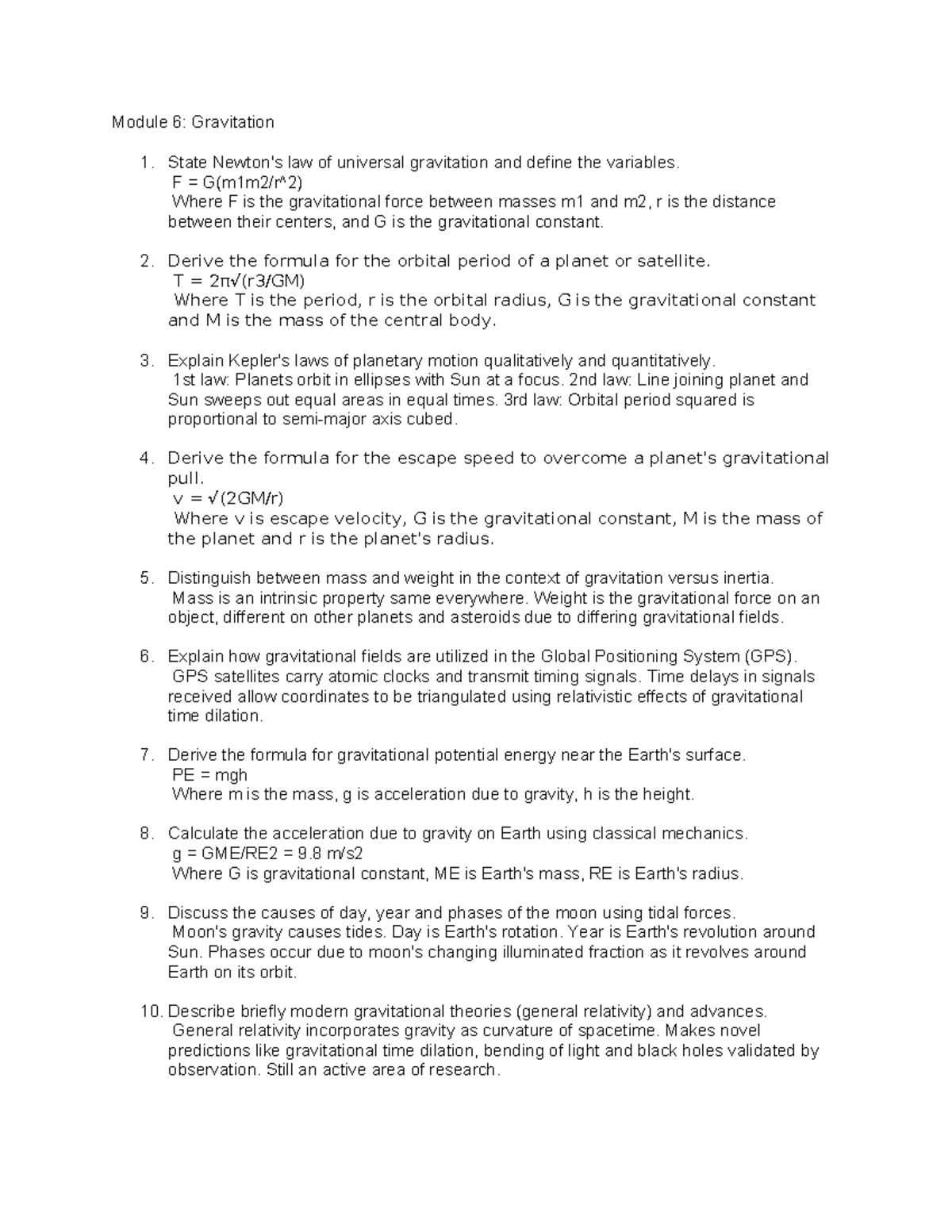 Module 6: Gravitation

1. State Newton's law of universal gravitation and define the variables.
F = G(m1m2/r^2)
Where F is the gravitational force between masses m1 and m2, r is the distance between their centers, and G is the gravitational constant.

2. Derive the formula for the orbital period of a planet or satellite.
T = 2π√(r3/GM)
Where T is the period, r is the orbital radius, G is the gravitational constant and M is the mass of the central body.

3. Explain Kepler's laws of planetary motion qualitatively and quantitatively.
1st law: Planets orbit in ellipses with Sun at a focus. 2nd law: Line joining planet and Sun sweeps out equal areas in equal times. 3rd law: Orbital period squared is proportional to semi-major axis cubed.

4. Derive the formula for the escape speed to overcome a planet's gravitational pull.
v = √(2GM/r)
Where v is escape velocity, G is the gravitational constant, M is the mass of the planet and r is the planet's radius.

5. Distinguish between mass and weight in the context of gravitation versus inertia.
Mass is an intrinsic property same everywhere. Weight is the gravitational force on an object, different on other planets and asteroids due to differing gravitational fields.

6. Explain how gravitational fields are utilized in the Global Positioning System (GPS).
GPS satellites carry atomic clocks and transmit timing signals. Time delays in signals received allow coordinates to be triangulated using relativistic effects of gravitational time dilation.

7. Derive the formula for gravitational potential energy near the Earth's surface.
PE = mgh
Where m is the mass, g is acceleration due to gravity, h is the height.

8. Calculate the acceleration due to gravity on Earth using classical mechanics.
g = GME/RE2 = 9.8 m/s2
Where G is gravitational constant, ME is Earth's mass, RE is Earth's radius.

9. Discuss the causes of day, year and phases of the moon using tidal forces.
Moon's gravity causes tides. Day is Earth's rotation. Year is Earth's revolution around Sun. Phases occur due to moon's changing illuminated fraction as it revolves around Earth on its orbit.

10. Describe briefly modern gravitational theories (general relativity) and advances.
General relativity incorporates gravity as curvature of spacetime. Makes novel predictions like gravitational time dilation, bending of light and black holes validated by observation. Still an active area of research.